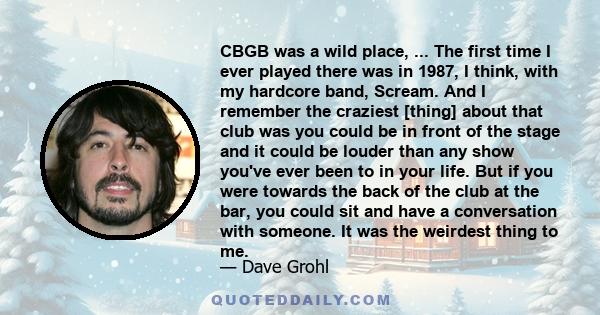 CBGB was a wild place, ... The first time I ever played there was in 1987, I think, with my hardcore band, Scream. And I remember the craziest [thing] about that club was you could be in front of the stage and it could be louder than any show you've ever been to in your life. But if you were towards the back of the club at the bar, you could sit and have a conversation with someone. It was the weirdest thing to me.

— Dave Grohl

QUOTEDDAILY.COM